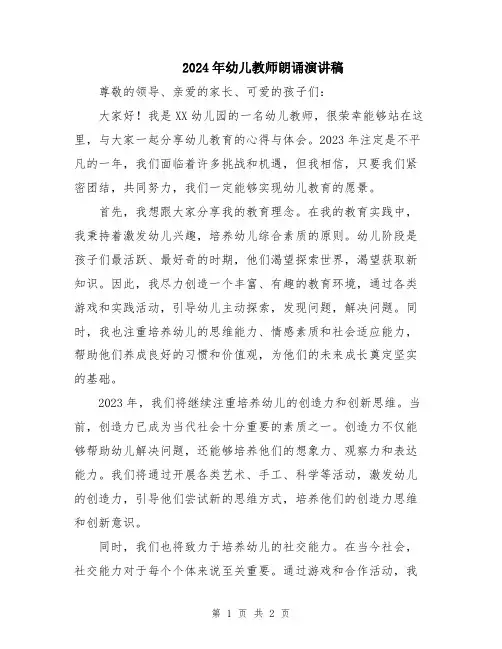 2024年幼儿教师朗诵演讲稿

尊敬的领导、亲爱的家长、可爱的孩子们：

大家好！我是XX幼儿园的一名幼儿教师，很荣幸能够站在这里，与大家一起分享幼儿教育的心得与体会。2023年注定是不平凡的一年，我们面临着许多挑战和机遇，但我相信，只要我们紧密团结，共同努力，我们一定能够实现幼儿教育的愿景。

首先，我想跟大家分享我的教育理念。在我的教育实践中，我秉持着激发幼儿兴趣，培养幼儿综合素质的原则。幼儿阶段是孩子们最活跃、最好奇的时期，他们渴望探索世界，渴望获取新知识。因此，我尽力创造一个丰富、有趣的教育环境，通过各类游戏和实践活动，引导幼儿主动探索，发现问题，解决问题。同时，我也注重培养幼儿的思维能力、情感素质和社会适应能力，帮助他们养成良好的习惯和价值观，为他们的未来成长奠定坚实的基础。

2023年，我们将继续注重培养幼儿的创造力和创新思维。当前，创造力已成为当代社会十分重要的素质之一。创造力不仅能够帮助幼儿解决问题，还能够培养他们的想象力、观察力和表达能力。我们将通过开展各类艺术、手工、科学等活动，激发幼儿的创造力，引导他们尝试新的思维方式，培养他们的创造力思维和创新意识。

同时，我们也将致力于培养幼儿的社交能力。在当今社会，社交能力对于每个个体来说至关重要。通过游戏和合作活动，我

第 1 页 共 2 页